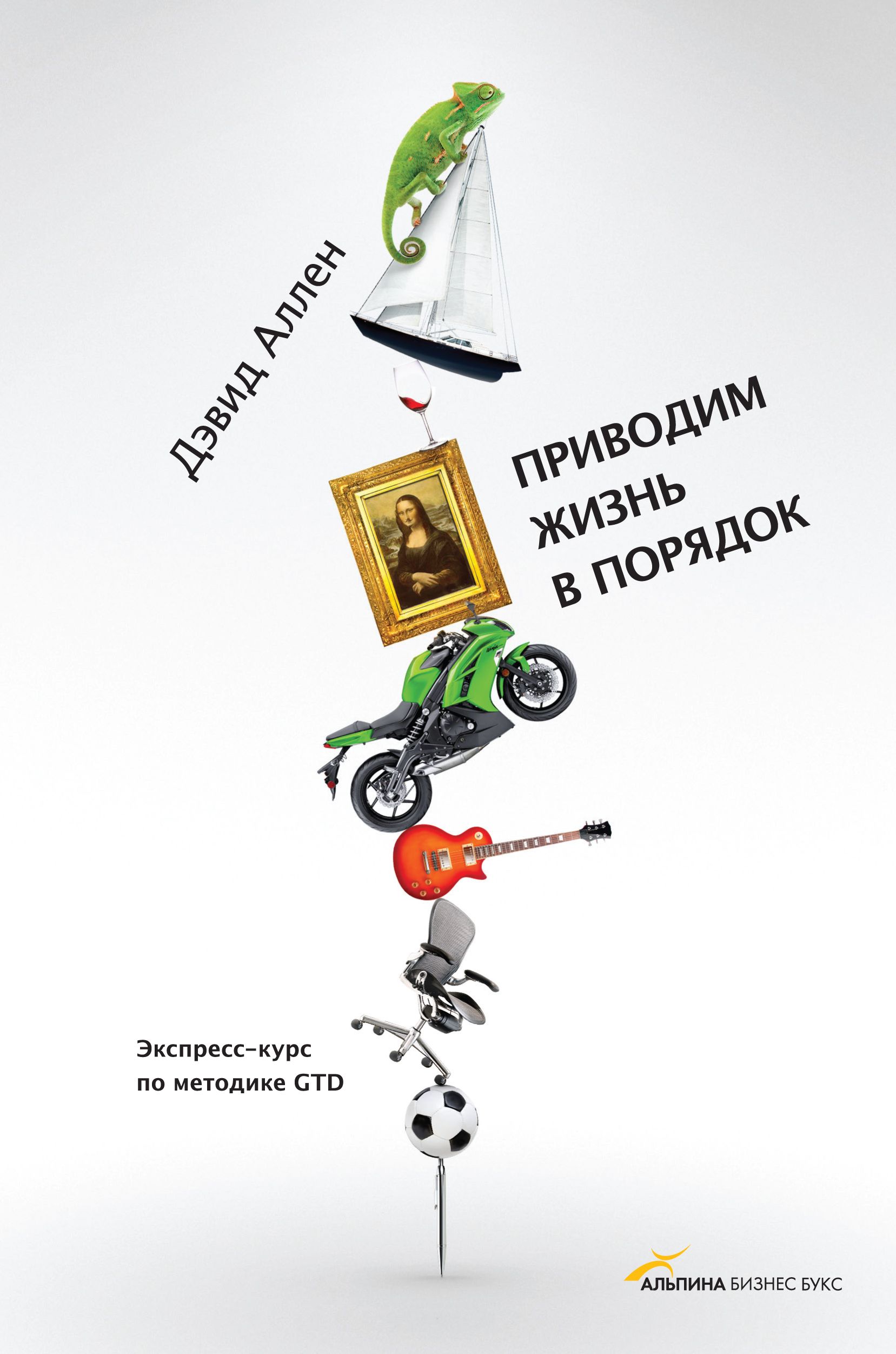 Дэвид Аллен

ПРИВОДИМ ЖИЗНЬ В ПОРЯДОК

Экспресс-курс по методике GTD

АЛЬПИНА БИЗНЕС БУКС